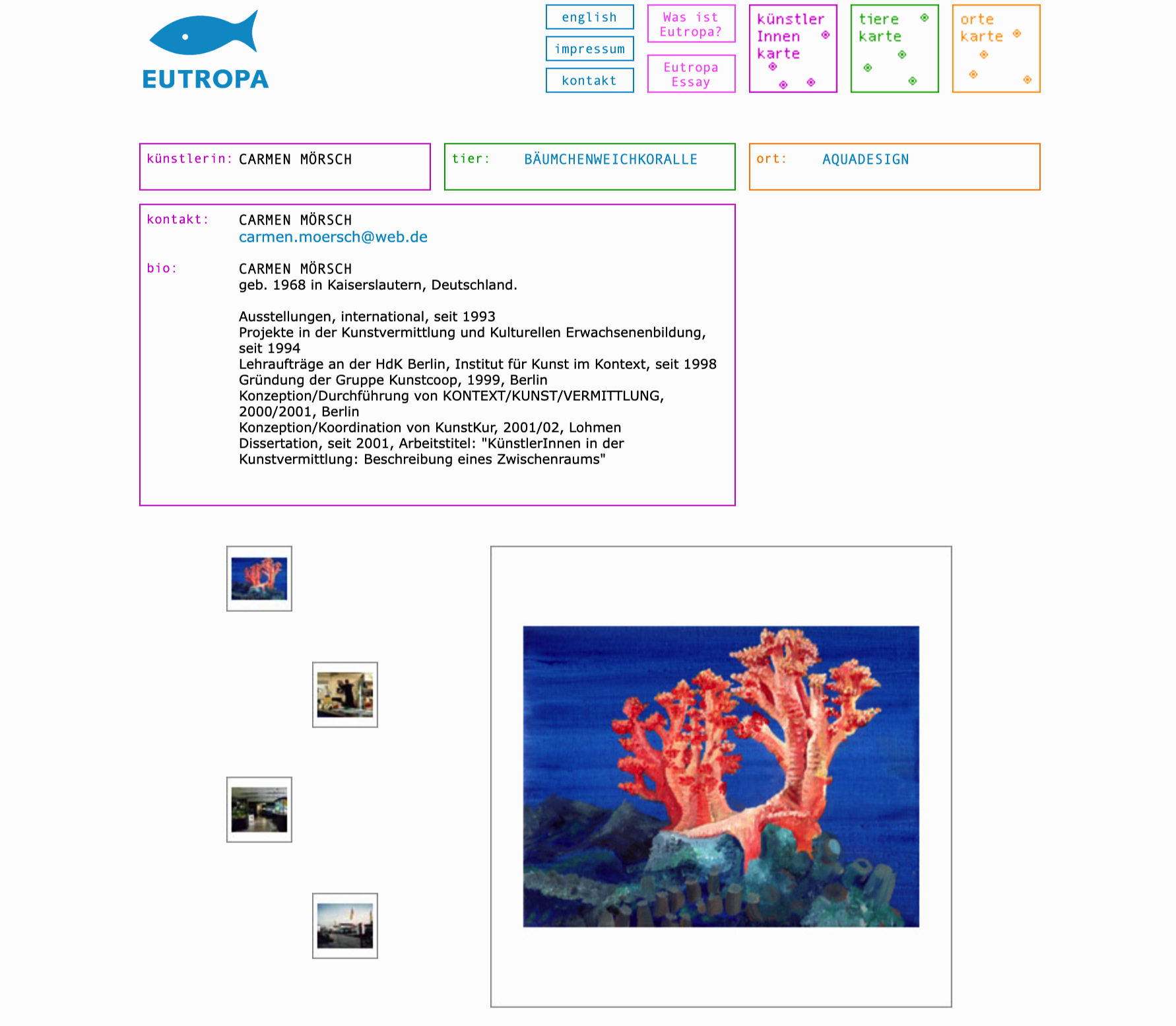 EUTROPA

english
impressum
kontakt

Was ist Eutropa?
Eutropa Essay

künstler Innen karte

tiere karte

orte karte

künstlerin: CARMEN MÖRSCH

tier: BÄUMCHENWEICHKORALLE

ort: AQUADESIGN

kontakt: CARMEN MÖRSCH
carmen.moersch@web.de

bio: CARMEN MÖRSCH
geb. 1968 in Kaiserslautern, Deutschland.

Ausstellungen, international, seit 1993
Projekte in der Kunstvermittlung und Kulturellen Erwachsenenbildung, seit 1994
Lehraufträge an der HdK Berlin, Institut für Kunst im Kontext, seit 1998
Gründung der Gruppe Kunstcoop, 1999, Berlin
Konzeption/Durchführung von KONTEXT/KUNST/VERMITTLUNG, 2000/2001, Berlin
Konzeption/Koordination von KunstKur, 2001/02, Lohmen
Dissertation, seit 2001, Arbeitstitel: "KünstlerInnen in der Kunstvermittlung: Beschreibung eines Zwischenraums"